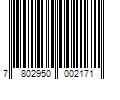 7 802950 002171